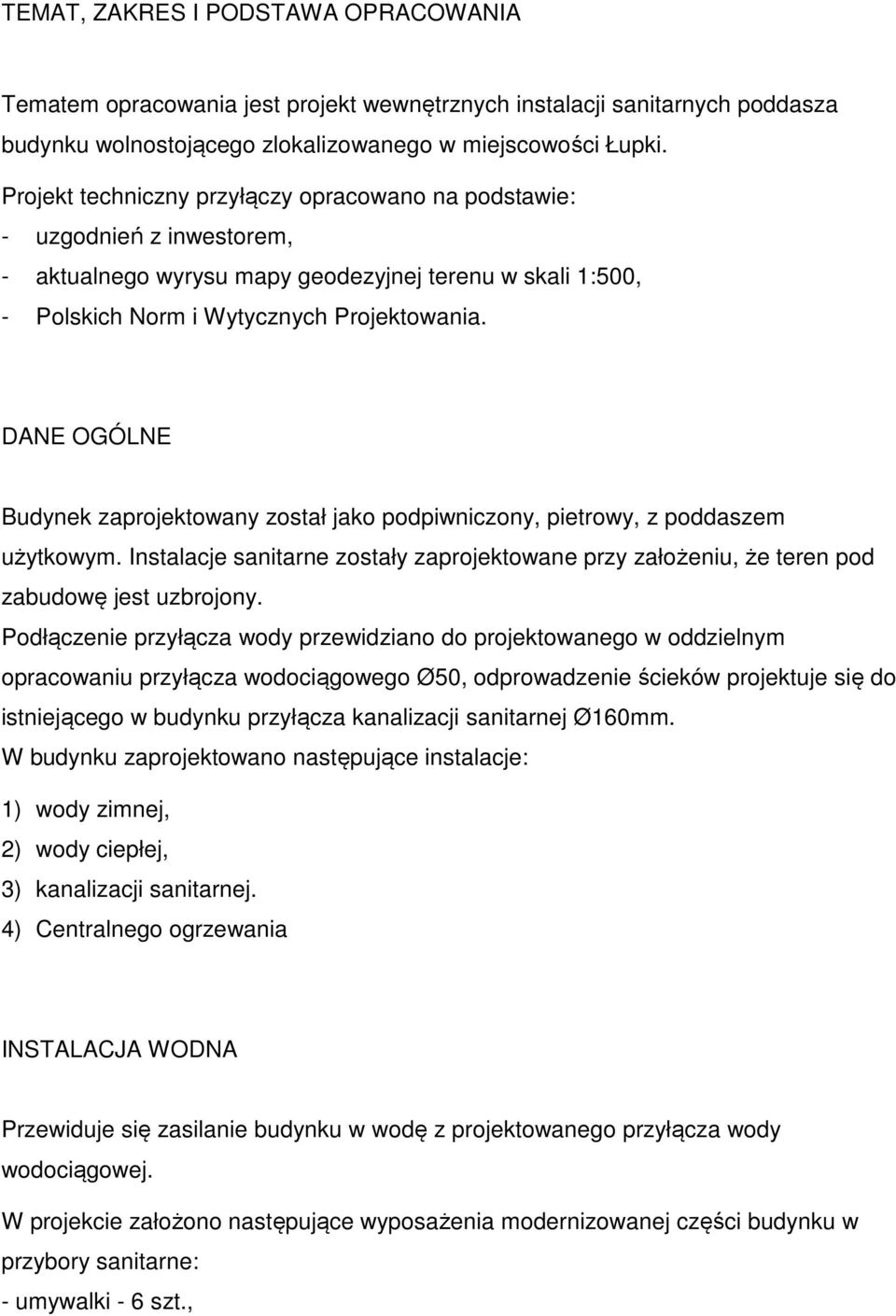 TEMAT, ZAKRES I PODSTAWA OPRACOWANIA

Tematem opracowania jest projekt wewnętrznych instalacji sanitarnych poddasza budynku wolnostojącego zlokalizowanego w miejscowości Łupki.

Projekt techniczny przyłączy opracowano na podstawie:
- uzgodnień z inwestorem,
- aktualnego wyrysu mapy geodezyjnej terenu w skali 1:500,
- Polskich Norm i Wytycznych Projektowania.

DANE OGÓLNE

Budynek zaprojektowany został jako podpiwniczony, pietrowy, z poddaszem użytkowym. Instalacje sanitarne zostały zaprojektowane przy założeniu, że teren pod zabudowę jest uzbrojony.
Podłączenie przyłącza wody przewidziano do projektowanego w oddzielnym opracowaniu przyłącza wodociągowego Ø50, odprowadzenie ścieków projektuje się do istniejącego w budynku przyłącza kanalizacji sanitarnej Ø160mm.
W budynku zaprojektowano następujące instalacje:
1) wody zimnej,
2) wody ciepłej,
3) kanalizacji sanitarnej.
4) Centralnego ogrzewania

INSTALACJA WODNA

Przewiduje się zasilanie budynku w wodę z projektowanego przyłącza wody wodociągowej.

W projekcie założono następujące wyposażenia modernizowanej części budynku w przybory sanitarne:
- umywalki - 6 szt.,